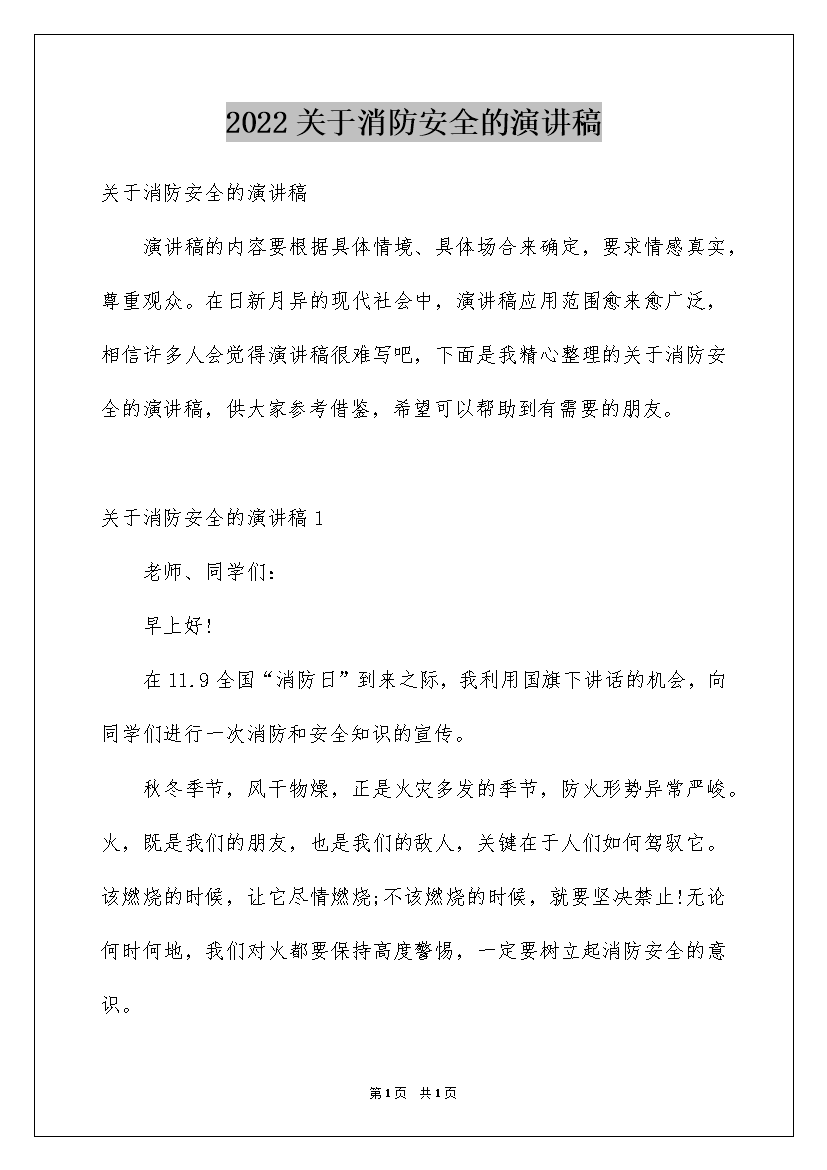 2022关于消防安全的演讲稿

关于消防安全的演讲稿

演讲稿的内容要根据具体情境、具体场合来确定，要求情感真实，尊重观众。在日新月异的现代社会中，演讲稿应用范围愈来愈广泛，相信许多人会觉得演讲稿很难写吧，下面是我精心整理的关于消防安全的演讲稿，供大家参考借鉴，希望可以帮助到有需要的朋友。

关于消防安全的演讲稿1

老师、同学们：

早上好!

在11.9全国“消防日”到来之际，我利用国旗下讲话的机会，向同学们进行一次消防和安全知识的宣传。

秋冬季节，风干物燥，正是火灾多发的季节，防火形势异常严峻。火，既是我们的朋友，也是我们的敌人，关键在于人们如何驾驭它。该燃烧的时候，让它尽情燃烧;不该燃烧的时候，就要坚决禁止!无论何时何地，我们对火都要保持高度警惕，一定要树立起消防安全的意识。

第1页 共1页